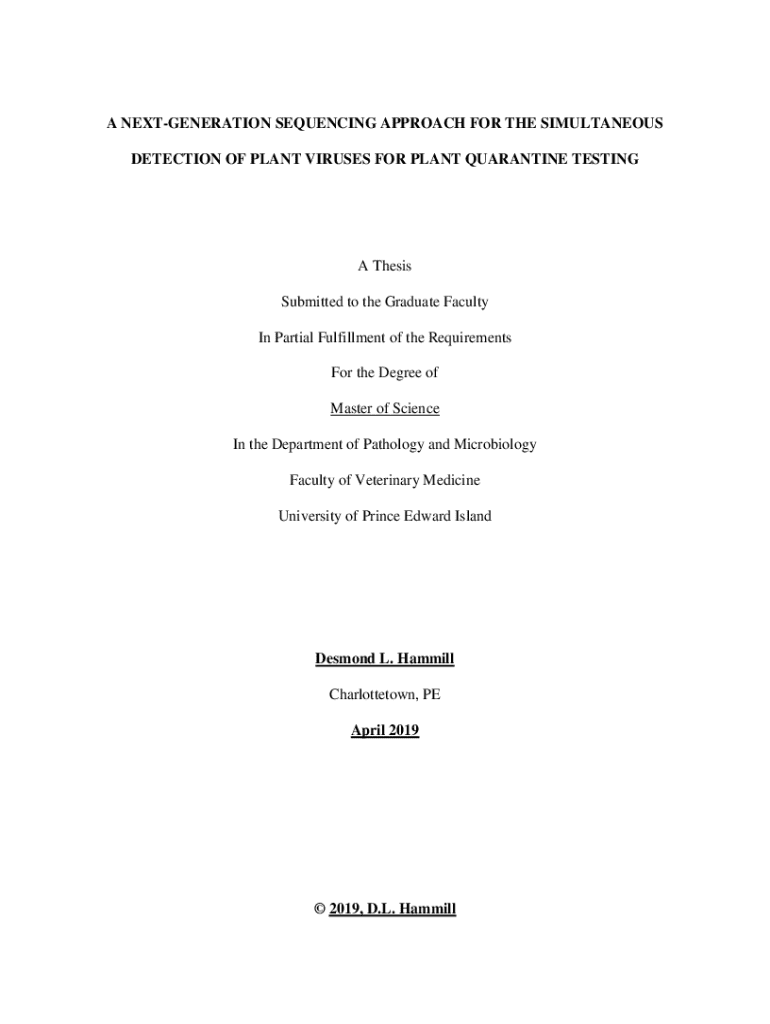 A NEXT-GENERATION SEQUENCING APPROACH FOR THE SIMULTANEOUS DETECTION OF PLANT VIRUSES FOR PLANT QUARANTINE TESTING

A Thesis

Submitted to the Graduate Faculty

In Partial Fulfillment of the Requirements

For the Degree of

Master of Science

In the Department of Pathology and Microbiology

Faculty of Veterinary Medicine

University of Prince Edward Island

Desmond L. Hammill

Charlottetown, PE

April 2019

© 2019, D.L. Hammill